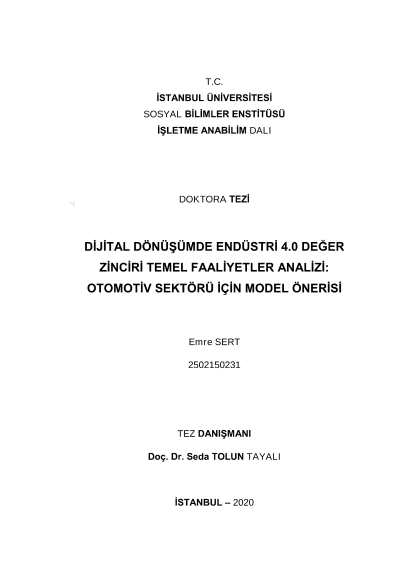 T.C.
İSTANBUL ÜNİVERSİTESİ
SOSYAL BİLİMLER ENSTİTÜSÜ
İŞLETME ANABİLİM DALI

DOKTORA TEZİ

DİJİTAL DÖNÜŞÜMDE ENDÜSTRİ 4.0 DEĞER ZİNCİRİ TEMEL FAALİYETLER ANALİZİ: OTOMOTİV SEKTÖRÜ İÇİN MODEL ÖNERİSİ

Emre SERT

2502150231

TEZ DANIŞMANI

Doç. Dr. Seda TOLUN TAYALI

İSTANBUL – 2020